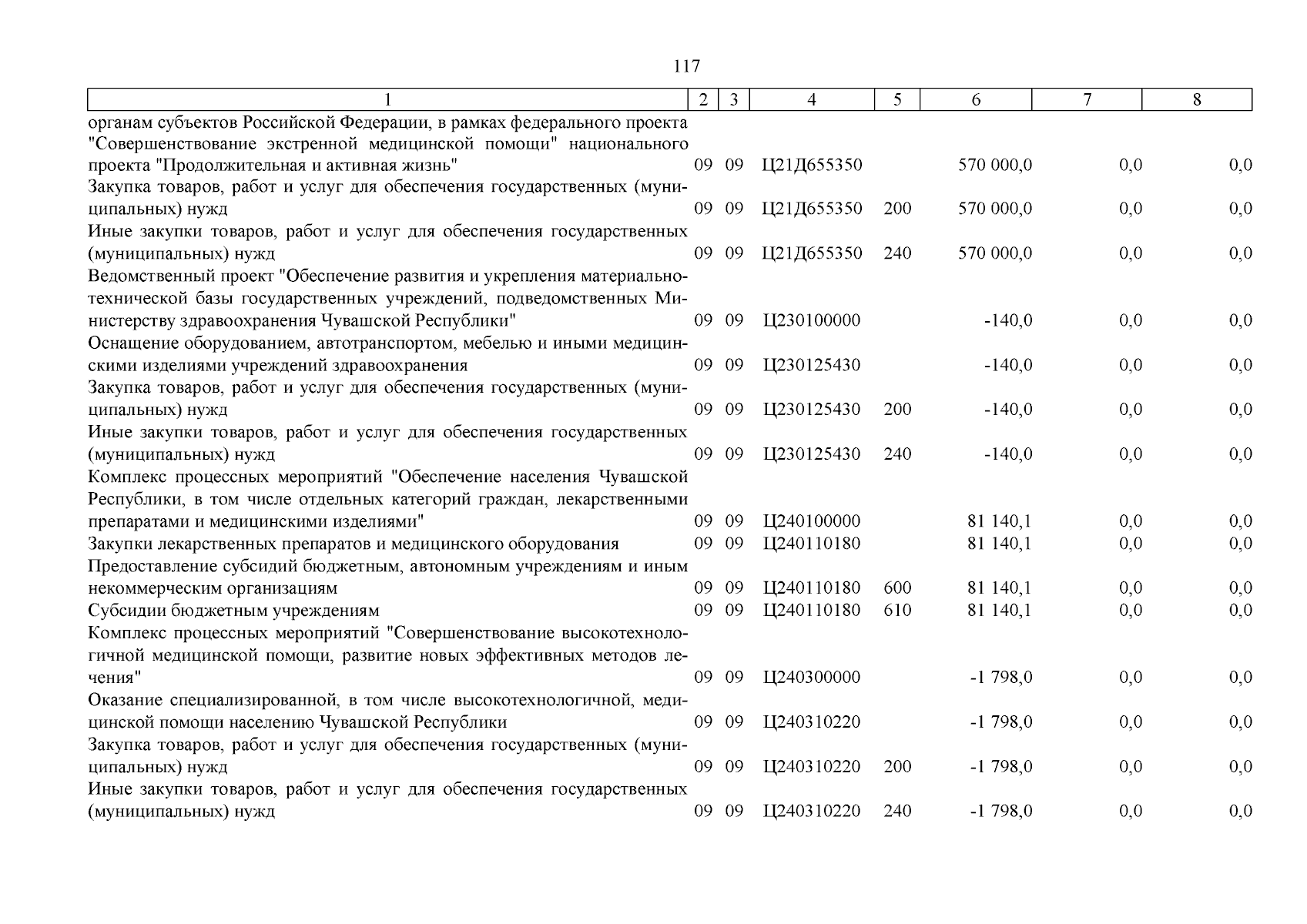 117

| 1 | 2 | 3 | 4 | 5 | 6 | 7 | 8 |
|---|---|---|---|---|---|---|---|
| органам субъектов Российской Федерации, в рамках федерального проекта "Совершенствование экстренной медицинской помощи" национального проекта "Продолжительная и активная жизнь" | 09 | 09 | Ц21Д655350 | | 570 000,0 | 0,0 | 0,0 |
| Закупка товаров, работ и услуг для обеспечения государственных (муниципальных) нужд | 09 | 09 | Ц21Д655350 | 200 | 570 000,0 | 0,0 | 0,0 |
| Иные закупки товаров, работ и услуг для обеспечения государственных (муниципальных) нужд | 09 | 09 | Ц21Д655350 | 240 | 570 000,0 | 0,0 | 0,0 |
| Ведомственный проект "Обеспечение развития и укрепления материально-технической базы государственных учреждений, подведомственных Министерству здравоохранения Чувашской Республики" | 09 | 09 | Ц230100000 | | -140,0 | 0,0 | 0,0 |
| Оснащение оборудованием, автотранспортом, мебелью и иными медицинскими изделиями учреждений здравоохранения | 09 | 09 | Ц230125430 | | -140,0 | 0,0 | 0,0 |
| Закупка товаров, работ и услуг для обеспечения государственных (муниципальных) нужд | 09 | 09 | Ц230125430 | 200 | -140,0 | 0,0 | 0,0 |
| Иные закупки товаров, работ и услуг для обеспечения государственных (муниципальных) нужд | 09 | 09 | Ц230125430 | 240 | -140,0 | 0,0 | 0,0 |
| Комплекс процессных мероприятий "Обеспечение населения Чувашской Республики, в том числе отдельных категорий граждан, лекарственными препаратами и медицинскими изделиями" | 09 | 09 | Ц240100000 | | 81 140,1 | 0,0 | 0,0 |
| Закупки лекарственных препаратов и медицинского оборудования | 09 | 09 | Ц240110180 | | 81 140,1 | 0,0 | 0,0 |
| Предоставление субсидий бюджетным, автономным учреждениям и иным некоммерческим организациям | 09 | 09 | Ц240110180 | 600 | 81 140,1 | 0,0 | 0,0 |
| Субсидии бюджетным учреждениям | 09 | 09 | Ц240110180 | 610 | 81 140,1 | 0,0 | 0,0 |
| Комплекс процессных мероприятий "Совершенствование высокотехнологичной медицинской помощи, развитие новых эффективных методов лечения" | 09 | 09 | Ц240300000 | | -1 798,0 | 0,0 | 0,0 |
| Оказание специализированной, в том числе высокотехнологичной, медицинской помощи населению Чувашской Республики | 09 | 09 | Ц240310220 | | -1 798,0 | 0,0 | 0,0 |
| Закупка товаров, работ и услуг для обеспечения государственных (муниципальных) нужд | 09 | 09 | Ц240310220 | 200 | -1 798,0 | 0,0 | 0,0 |
| Иные закупки товаров, работ и услуг для обеспечения государственных (муниципальных) нужд | 09 | 09 | Ц240310220 | 240 | -1 798,0 | 0,0 | 0,0 |